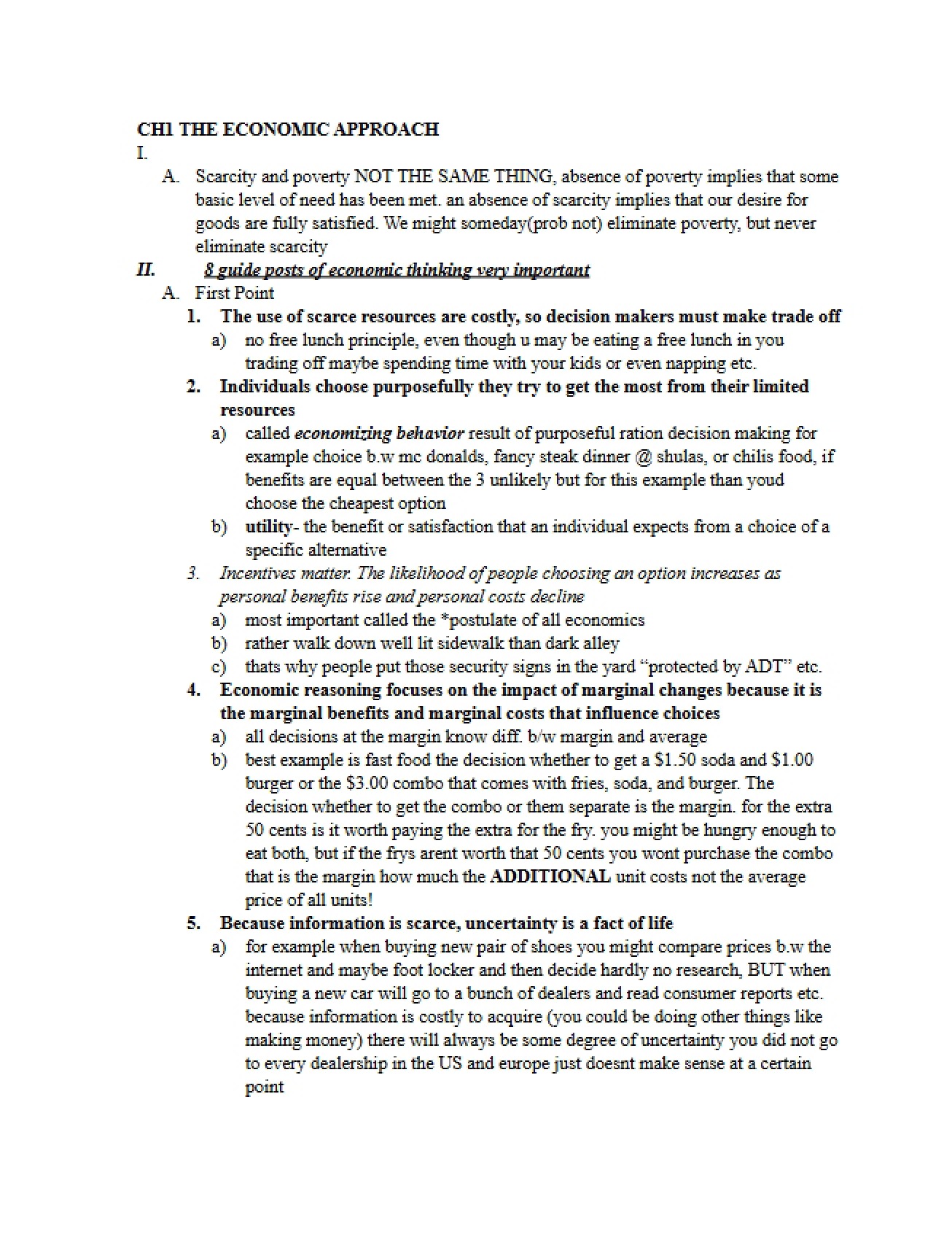 CH1 THE ECONOMIC APPROACH

I.

A. Scarcity and poverty NOT THE SAME THING, absence of poverty implies that some basic level of need has been met. an absence of scarcity implies that our desire for goods are fully satisfied. We might someday(prob not) eliminate poverty, but never eliminate scarcity

II. 8 guide posts of economic thinking very important

A. First Point

1. The use of scarce resources are costly, so decision makers must make trade off

a) no free lunch principle, even though u may be eating a free lunch in you trading off maybe spending time with your kids or even napping etc.

2. Individuals choose purposefully they try to get the most from their limited resources

a) called economizing behavior result of purposeful ration decision making for example choice b.w mc donalds, fancy steak dinner @ shulas, or chilis food, if benefits are equal between the 3 unlikely but for this example than youd choose the cheapest option

b) utility- the benefit or satisfaction that an individual expects from a choice of a specific alternative

3. Incentives matter. The likelihood of people choosing an option increases as personal benefits rise and personal costs decline

a) most important called the *postulate of all economics

b) rather walk down well lit sidewalk than dark alley

c) thats why people put those security signs in the yard "protected by ADT" etc.

4. Economic reasoning focuses on the impact of marginal changes because it is the marginal benefits and marginal costs that influence choices

a) all decisions at the margin know diff. b/w margin and average

b) best example is fast food the decision whether to get a $1.50 soda and $1.00 burger or the $3.00 combo that comes with fries, soda, and burger. The decision whether to get the combo or them separate is the margin. for the extra 50 cents is it worth paying the extra for the fry. you might be hungry enough to eat both, but if the frys arent worth that 50 cents you wont purchase the combo that is the margin how much the ADDITIONAL unit costs not the average price of all units!

5. Because information is scarce, uncertainty is a fact of life

a) for example when buying new pair of shoes you might compare prices b.w the internet and maybe foot locker and then decide hardly no research, BUT when buying a new car will go to a bunch of dealers and read consumer reports etc. because information is costly to acquire (you could be doing other things like making money) there will always be some degree of uncertainty you did not go to every dealership in the US and europe just doesnt make sense at a certain point